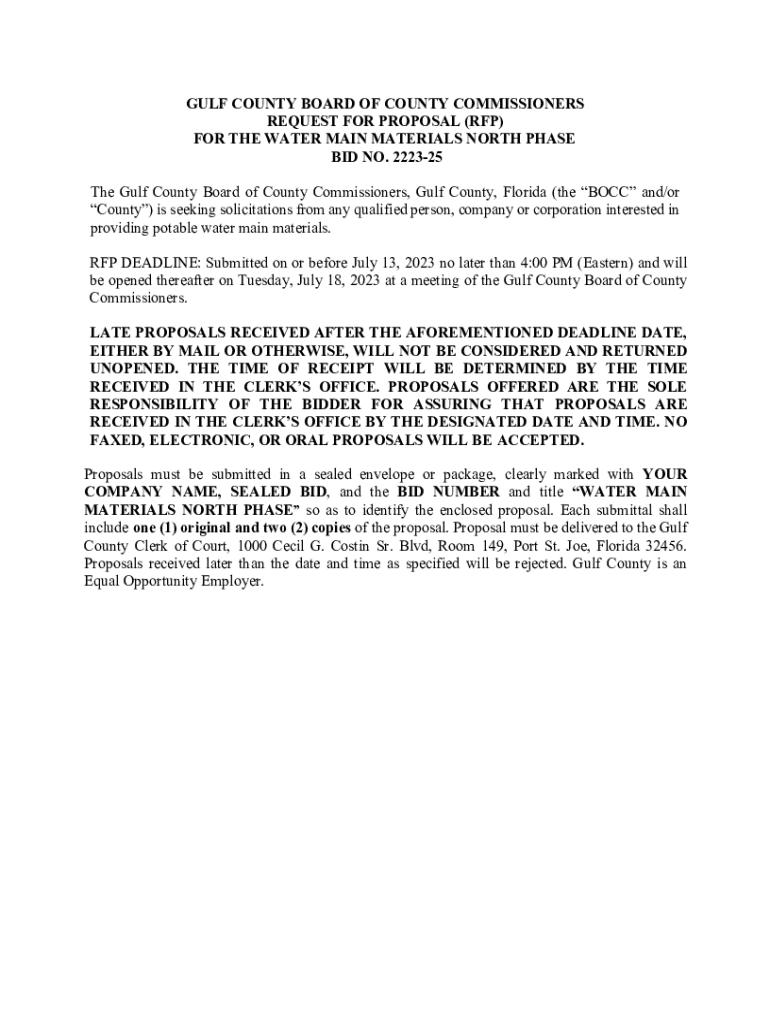 GULF COUNTY BOARD OF COUNTY COMMISSIONERS
REQUEST FOR PROPOSAL (RFP)
FOR THE WATER MAIN MATERIALS NORTH PHASE
BID NO. 2223-25

The Gulf County Board of County Commissioners, Gulf County, Florida (the “BOCC” and/or “County”) is seeking solicitations from any qualified person, company or corporation interested in providing potable water main materials.

RFP DEADLINE: Submitted on or before July 13, 2023 no later than 4:00 PM (Eastern) and will be opened thereafter on Tuesday, July 18, 2023 at a meeting of the Gulf County Board of County Commissioners.

LATE PROPOSALS RECEIVED AFTER THE AFOREMENTIONED DEADLINE DATE, EITHER BY MAIL OR OTHERWISE, WILL NOT BE CONSIDERED AND RETURNED UNOPENED. THE TIME OF RECEIPT WILL BE DETERMINED BY THE TIME RECEIVED IN THE CLERK’S OFFICE. PROPOSALS OFFERED ARE THE SOLE RESPONSIBILITY OF THE BIDDER FOR ASSURING THAT PROPOSALS ARE RECEIVED IN THE CLERK’S OFFICE BY THE DESIGNATED DATE AND TIME. NO FAXED, ELECTRONIC, OR ORAL PROPOSALS WILL BE ACCEPTED.

Proposals must be submitted in a sealed envelope or package, clearly marked with YOUR COMPANY NAME, SEALED BID, and the BID NUMBER and title “WATER MAIN MATERIALS NORTH PHASE” so as to identify the enclosed proposal. Each submittal shall include one (1) original and two (2) copies of the proposal. Proposal must be delivered to the Gulf County Clerk of Court, 1000 Cecil G. Costin Sr. Blvd, Room 149, Port St. Joe, Florida 32456. Proposals received later than the date and time as specified will be rejected. Gulf County is an Equal Opportunity Employer.